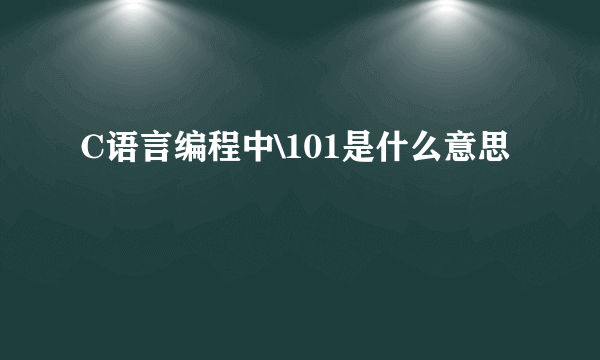 C语言编程中\101是什么意思